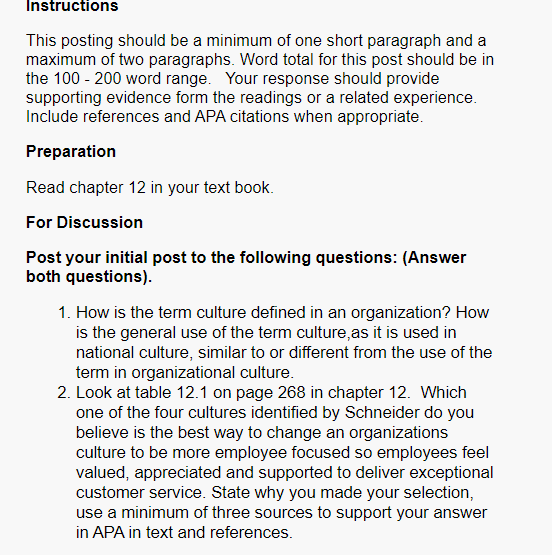 Instructions

This posting should be a minimum of one short paragraph and a maximum of two paragraphs. Word total for this post should be in the 100 - 200 word range.   Your response should provide supporting evidence form the readings or a related experience. Include references and APA citations when appropriate.

Preparation

Read chapter 12 in your text book.

For Discussion

Post your initial post to the following questions: (Answer both questions).

1. How is the term culture defined in an organization? How is the general use of the term culture,as it is used in national culture, similar to or different from the use of the term in organizational culture.
2. Look at table 12.1 on page 268 in chapter 12.  Which one of the four cultures identified by Schneider do you believe is the best way to change an organizations culture to be more employee focused so employees feel valued, appreciated and supported to deliver exceptional customer service. State why you made your selection, use a minimum of three sources to support your answer in APA in text and references.